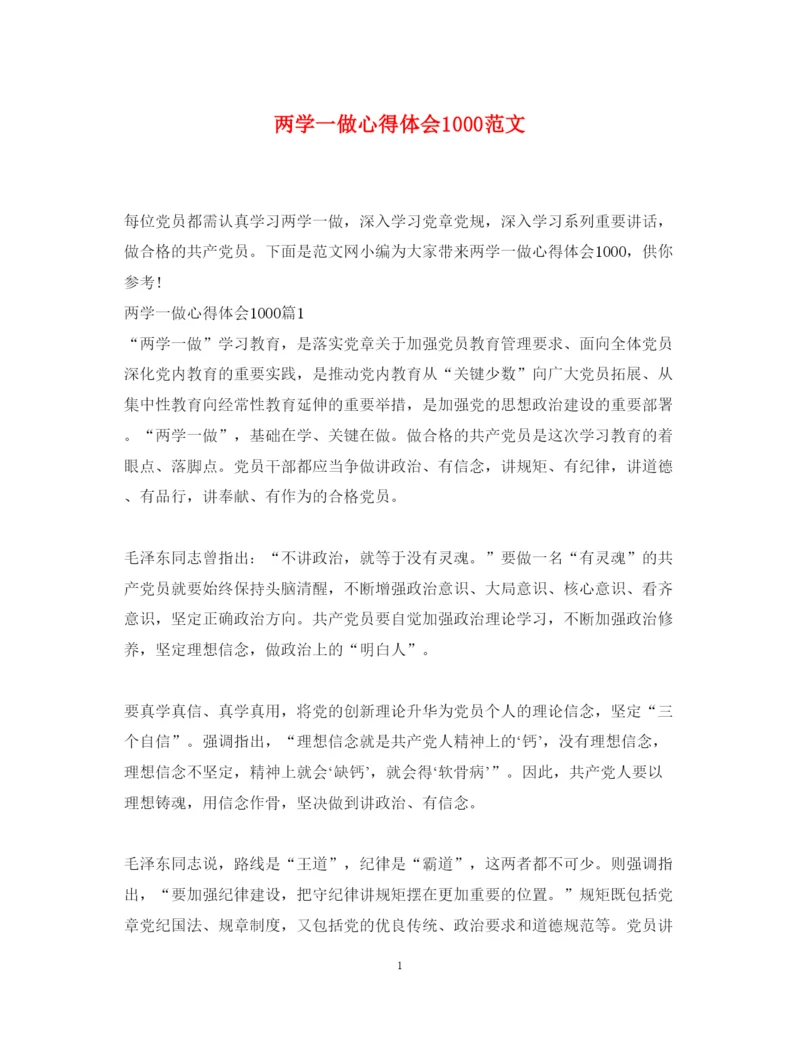 两学一做心得体会1000范文

每位党员都需认真学习两学一做，深入学习党章党规，深入学习系列重要讲话，做合格的共产党员。下面是范文网小编为大家带来两学一做心得体会1000，供你参考！

两学一做心得体会1000篇1

“两学一做”学习教育，是落实党章关于加强党员教育管理要求、面向全体党员深化党内教育的重要实践，是推动党内教育从“关键少数”向广大党员拓展、从集中性教育向经常性教育延伸的重要举措，是加强党的思想政治建设的重要部署。“两学一做”，基础在学、关键在做。做合格的共产党员是这次学习教育的着眼点、落脚点。党员干部都应当争做讲政治、有信念，讲规矩、有纪律，讲道德、有品行，讲奉献、有作为的合格党员。

毛泽东同志曾指出：“不讲政治，就等于没有灵魂。”要做一名“有灵魂”的共产党员就要始终保持头脑清醒，不断增强政治意识、大局意识、核心意识、看齐意识，坚定正确政治方向。共产党员要自觉加强政治理论学习，不断加强政治修养，坚定理想信念，做政治上的“明白人”。

要真学真信、真学真用，将党的创新理论升华为党员个人的理论信念，坚定“三个自信”。强调指出，“理想信念就是共产党人精神上的‘钙’，没有理想信念，理想信念不坚定，精神上就会‘缺钙’，就会得‘软骨病’”。因此，共产党人要以理想铸魂，用信念作骨，坚决做到讲政治、有信念。

毛泽东同志说，路线是“王道”，纪律是“霸道”，这两者都不可少。则强调指出，“要加强纪律建设，把守纪律讲规矩摆在更加重要的位置。”规矩既包括党章党纪国法、规章制度，又包括党的优良传统、政治要求和道德规范等。党员讲

1